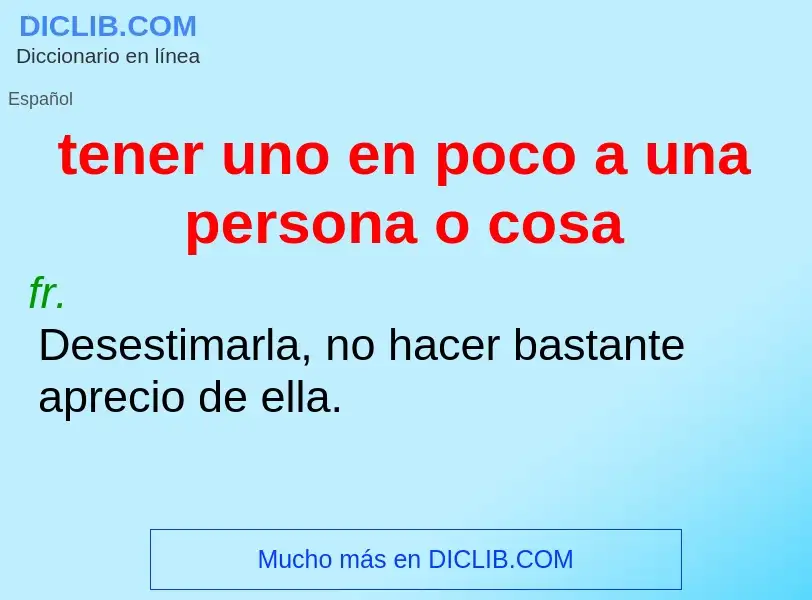 DICLIB.COM
Diccionario en línea

Español

tener uno en poco a una persona o cosa

fr.

Desestimarla, no hacer bastante aprecio de ella.

Mucho más en DICLIB.COM